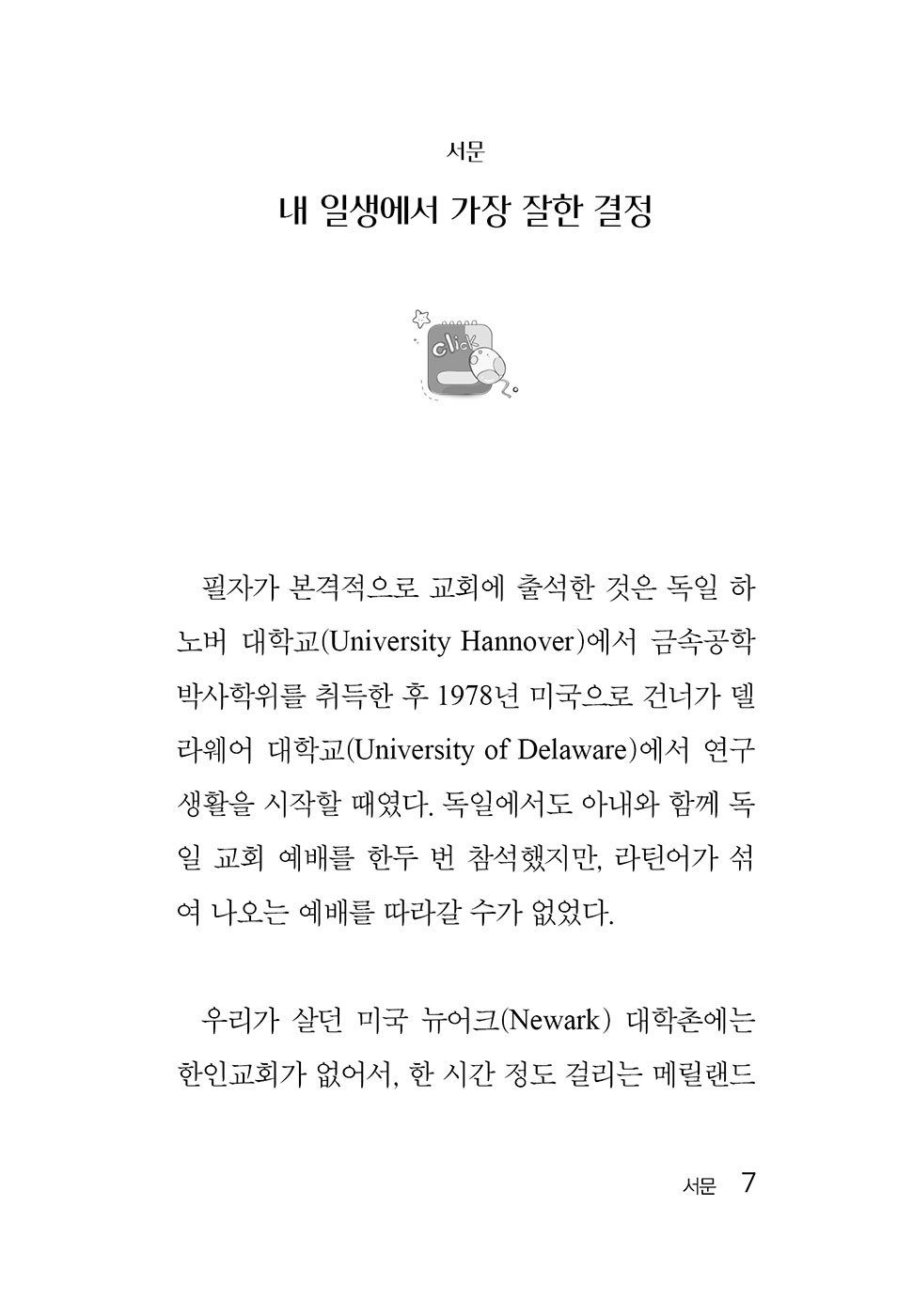 서문

내 일생에서 가장 잘한 결정

click

필자가 본격적으로 교회에 출석한 것은 독일 하노버 대학교(University Hannover)에서 금속공학 박사학위를 취득한 후 1978년 미국으로 건너가 델라웨어 대학교(University of Delaware)에서 연구 생활을 시작할 때였다. 독일에서도 아내와 함께 독일 교회 예배를 한두 번 참석했지만, 라틴어가 섞여 나오는 예배를 따라갈 수가 없었다.

우리가 살던 미국 뉴어크(Newark) 대학촌에는 한인교회가 없어서, 한 시간 정도 걸리는 메릴랜드

서문 7